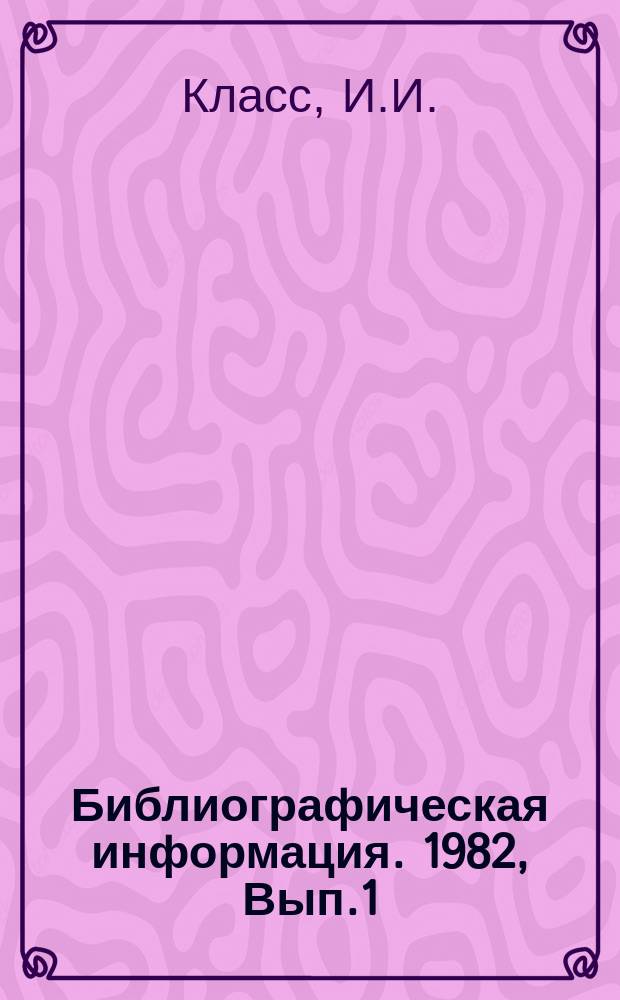 Класс, И.И.

Библиографическая информация. 1982, Вып.1